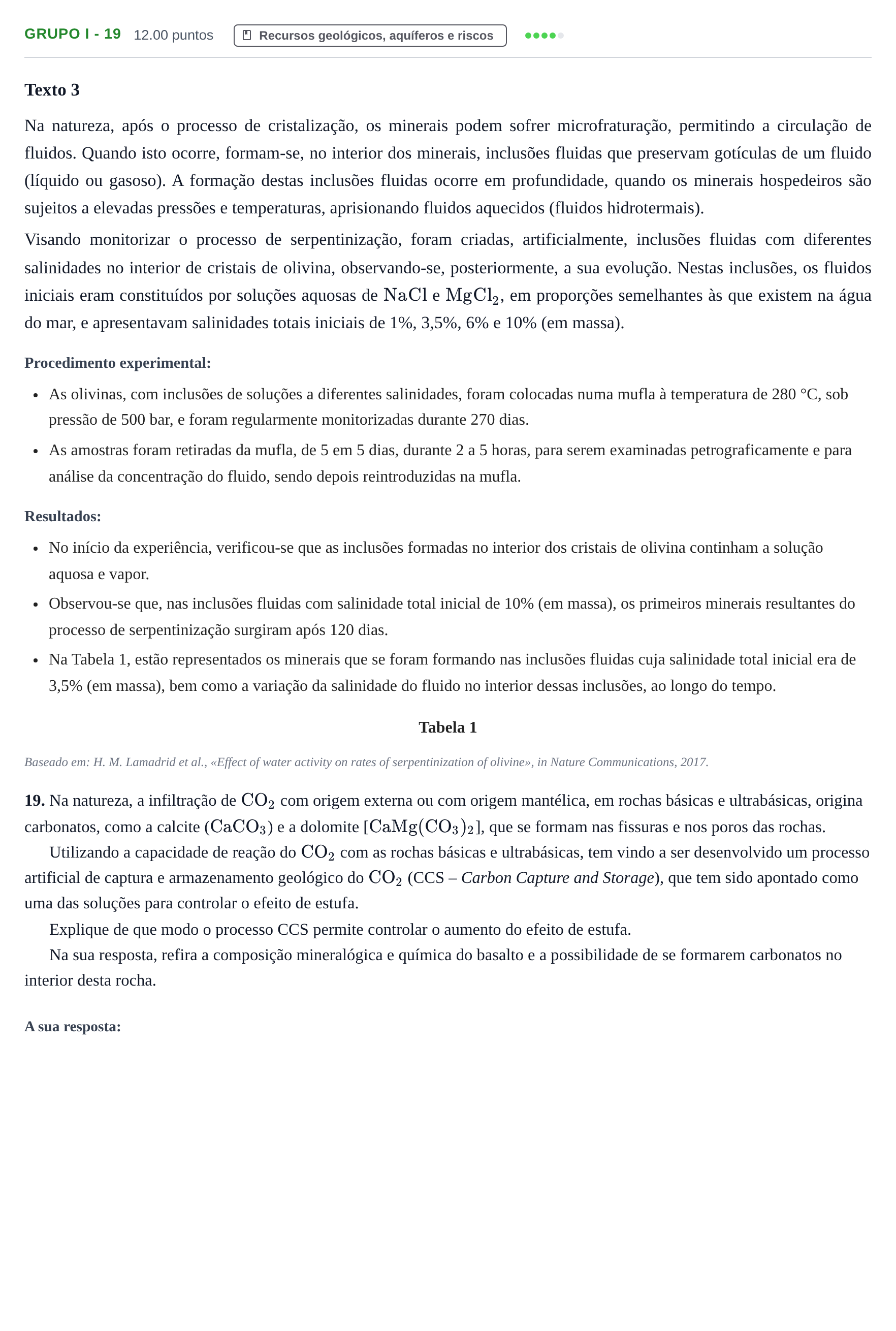 GRUPO I - 19 12.00 puntos Recursos geológicos, aquíferos e riscos

Texto 3

Na natureza, após o processo de cristalização, os minerais podem sofrer microfraturação, permitindo a circulação de fluidos. Quando isto ocorre, formam-se, no interior dos minerais, inclusões fluidas que preservam gotículas de um fluido (líquido ou gasoso). A formação destas inclusões fluidas ocorre em profundidade, quando os minerais hospedeiros são sujeitos a elevadas pressões e temperaturas, aprisionando fluidos aquecidos (fluidos hidrotermais).

Visando monitorizar o processo de serpentinização, foram criadas, artificialmente, inclusões fluidas com diferentes salinidades no interior de cristais de olivina, observando-se, posteriormente, a sua evolução. Nestas inclusões, os fluidos iniciais eram constituídos por soluções aquosas de $NaCl$ e $MgCl_2$, em proporções semelhantes às que existem na água do mar, e apresentavam salinidades totais iniciais de 1%, 3,5%, 6% e 10% (em massa).

Procedimento experimental:

• As olivinas, com inclusões de soluções a diferentes salinidades, foram colocadas numa mufla à temperatura de 280 °C, sob pressão de 500 bar, e foram regularmente monitorizadas durante 270 dias.
• As amostras foram retiradas da mufla, de 5 em 5 dias, durante 2 a 5 horas, para serem examinadas petrograficamente e para análise da concentração do fluido, sendo depois reintroduzidas na mufla.

Resultados:

• No início da experiência, verificou-se que as inclusões formadas no interior dos cristais de olivina continham a solução aquosa e vapor.
• Observou-se que, nas inclusões fluidas com salinidade total inicial de 10% (em massa), os primeiros minerais resultantes do processo de serpentinização surgiram após 120 dias.
• Na Tabela 1, estão representados os minerais que se foram formando nas inclusões fluidas cuja salinidade total inicial era de 3,5% (em massa), bem como a variação da salinidade do fluido no interior dessas inclusões, ao longo do tempo.

Tabela 1

Baseado em: H. M. Lamadrid et al., «Effect of water activity on rates of serpentinization of olivine», in Nature Communications, 2017.

19. Na natureza, a infiltração de $CO_2$ com origem externa ou com origem mantélica, em rochas básicas e ultrabásicas, origina carbonatos, como a calcite ($CaCO_3$) e a dolomite [$CaMg(CO_3)_2$], que se formam nas fissuras e nos poros das rochas.

Utilizando a capacidade de reação do $CO_2$ com as rochas básicas e ultrabásicas, tem vindo a ser desenvolvido um processo artificial de captura e armazenamento geológico do $CO_2$ (CCS – Carbon Capture and Storage), que tem sido apontado como uma das soluções para controlar o efeito de estufa.

Explique de que modo o processo CCS permite controlar o aumento do efeito de estufa.

Na sua resposta, refira a composição mineralógica e química do basalto e a possibilidade de se formarem carbonatos no interior desta rocha.

A sua resposta: